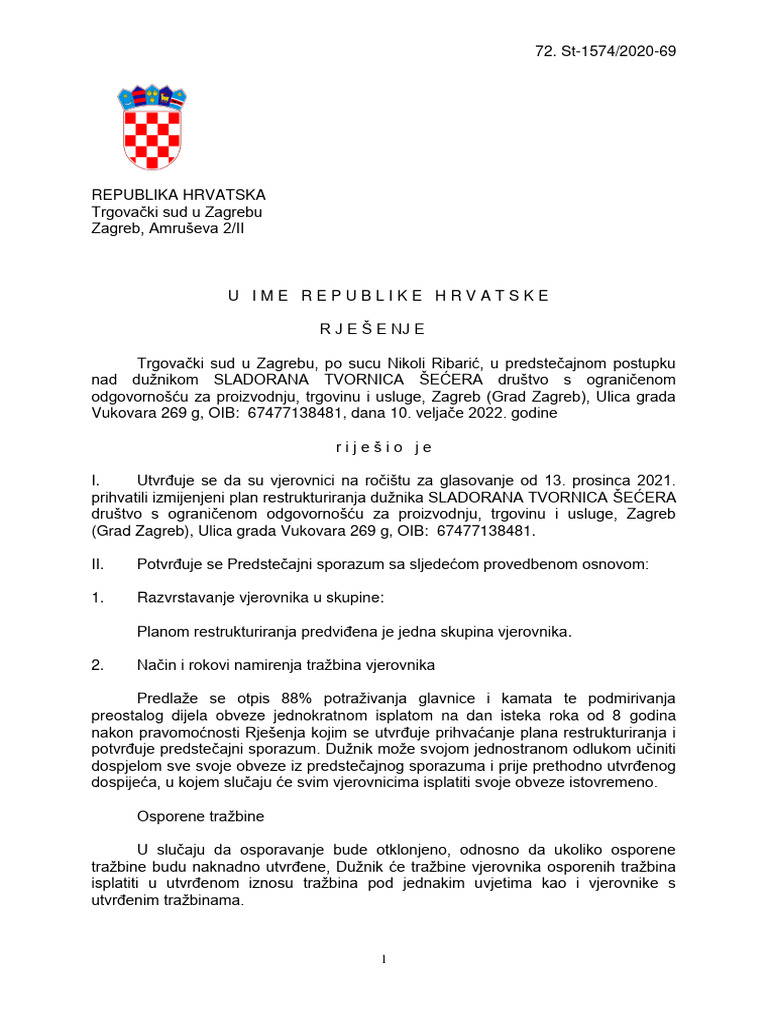 72. St-1574/2020-69

REPUBLIKA HRVATSKA
Trgovački sud u Zagrebu
Zagreb, Amruševa 2/II

U IME REPUBLIKE HRVATSKE

RJEŠENJE

Trgovački sud u Zagrebu, po sucu Nikoli Ribarić, u predstečajnom postupku nad dužnikom SLADORANA TVORNICA ŠEĆERA društvo s ograničenom odgovornošću za proizvodnju, trgovinu i usluge, Zagreb (Grad Zagreb), Ulica grada Vukovara 269 g, OIB: 67477138481, dana 10. veljače 2022. godine

riješio je

I. Utvrđuje se da su vjerovnici na ročištu za glasovanje od 13. prosinca 2021. prihvatili izmijenjeni plan restrukturiranja dužnika SLADORANA TVORNICA ŠEĆERA društvo s ograničenom odgovornošću za proizvodnju, trgovinu i usluge, Zagreb (Grad Zagreb), Ulica grada Vukovara 269 g, OIB: 67477138481.

II. Potvrđuje se Predstečajni sporazum sa sljedećom provedbenom osnovom:

1. Razvrstavanje vjerovnika u skupine:

Planom restrukturiranja predviđena je jedna skupina vjerovnika.

2. Način i rokovi namirenja tražbina vjerovnika

Predlaže se otpis 88% potraživanja glavnice i kamata te podmirivanja preostalog dijela obveze jednokratnom isplatom na dan isteka roka od 8 godina nakon pravomoćnosti Rješenja kojim se utvrđuje prihvaćanje plana restrukturiranja i potvrđuje predstečajni sporazum. Dužnik može svojom jednostranom odlukom učiniti dospjelom sve svoje obveze iz predstečajnog sporazuma i prije prethodno utvrđenog dospijeća, u kojem slučaju će svim vjerovnicima isplatiti svoje obveze istovremeno.

Osporene tražbine

U slučaju da osporavanje bude otklonjeno, odnosno da ukoliko osporene tražbine budu naknadno utvrđene, Dužnik će tražbine vjerovnika osporenih tražbina isplatiti u utvrđenom iznosu tražbina pod jednakim uvjetima kao i vjerovnike s utvrđenim tražbinama.

1